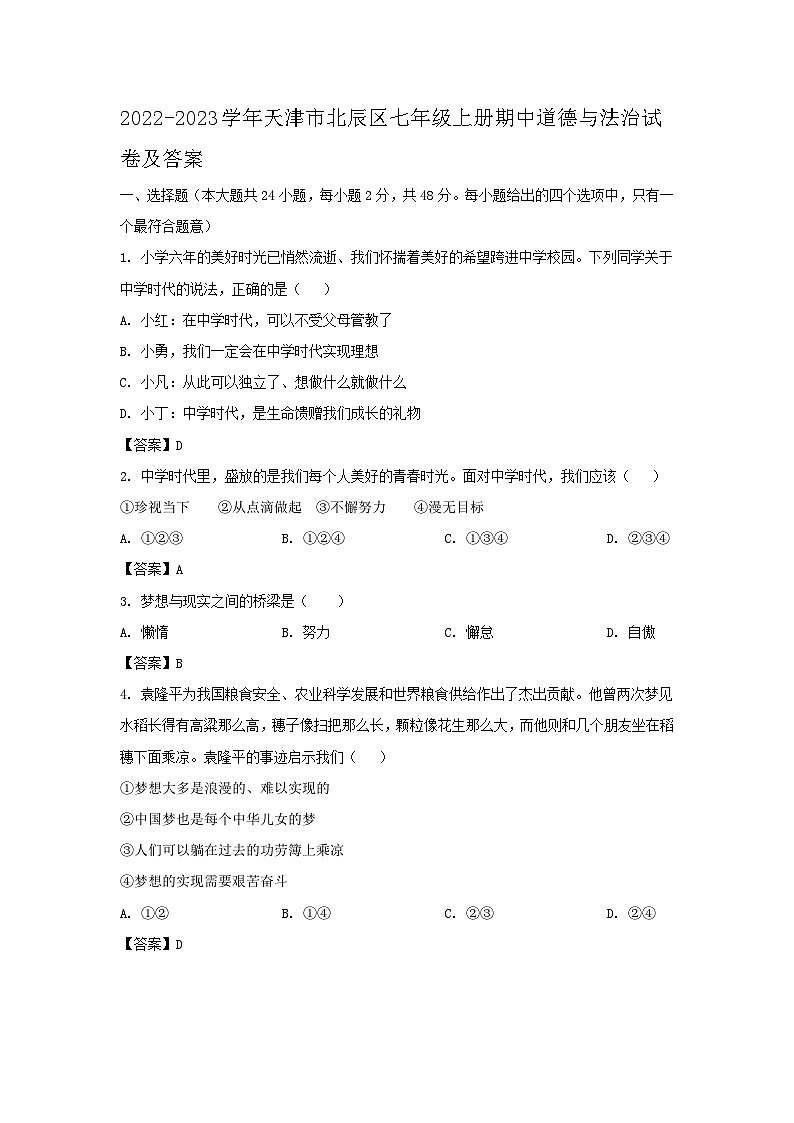 2022-2023学年天津市北辰区七年级上册期中道德与法治试卷及答案

一、选择题（本大题共24小题，每小题2分，共48分。每小题给出的四个选项中，只有一个最符合题意）

1. 小学六年的美好时光已悄然流逝、我们怀揣着美好的希望跨进中学校园。下列同学关于中学时代的说法，正确的是（    ）

A. 小红：在中学时代，可以不受父母管教了

B. 小勇，我们一定会在中学时代实现理想

C. 小凡：从此可以独立了、想做什么就做什么

D. 小丁：中学时代，是生命馈赠我们成长的礼物

【答案】D

2. 中学时代里，盛放的是我们每个人美好的青春时光。面对中学时代，我们应该（    ）

①珍视当下　②从点滴做起　③不懈努力　④漫无目标

A. ①②③　　B. ①②④　　C. ①③④　　D. ②③④

【答案】A

3. 梦想与现实之间的桥梁是（    ）

A. 懒惰　　B. 努力　　C. 懈怠　　D. 自傲

【答案】B

4. 袁隆平为我国粮食安全、农业科学发展和世界粮食供给作出了杰出贡献。他曾两次梦见水稻长得有高粱那么高，穗子像扫把那么长，颗粒像花生那么大，而他则和几个朋友坐在稻穗下面乘凉。袁隆平的事迹启示我们（    ）

①梦想大多是浪漫的、难以实现的

②中国梦也是每个中华儿女的梦

③人们可以躺在过去的功劳簿上乘凉

④梦想的实现需要艰苦奋斗

A. ①②　　B. ①④　　C. ②③　　D. ②④

【答案】D